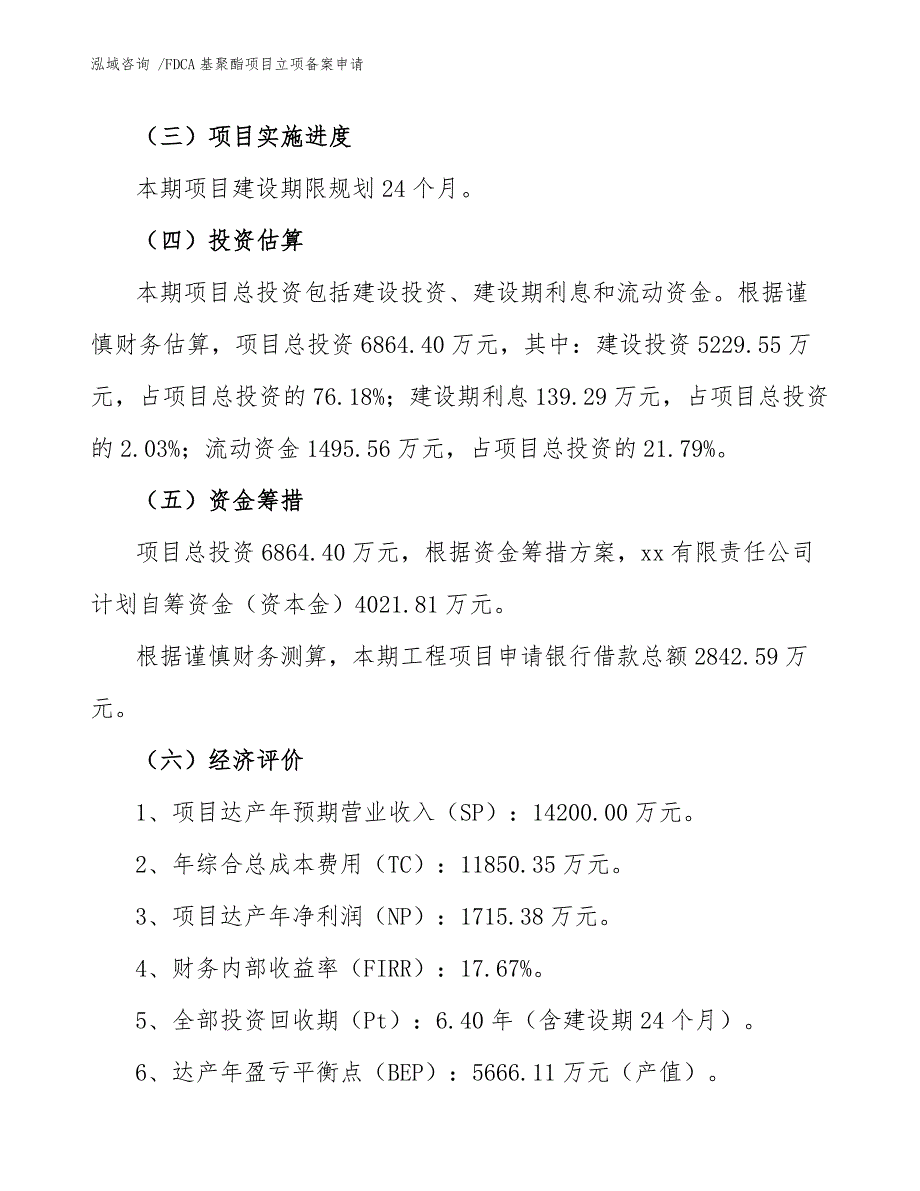 泓域咨询 /FDCA 基聚酯项目立项备案申请

（三）项目实施进度

本期项目建设期限规划 24 个月。

（四）投资估算

本期项目总投资包括建设投资、建设期利息和流动资金。根据谨慎财务估算，项目总投资 6864.40 万元，其中：建设投资 5229.55 万元，占项目总投资的 76.18%；建设期利息 139.29 万元，占项目总投资的 2.03%；流动资金 1495.56 万元，占项目总投资的 21.79%。

（五）资金筹措

项目总投资 6864.40 万元，根据资金筹措方案，xx 有限责任公司计划自筹资金（资本金）4021.81 万元。

根据谨慎财务测算，本期工程项目申请银行借款总额 2842.59 万元。

（六）经济评价

1、项目达产年预期营业收入（SP）：14200.00 万元。

2、年综合总成本费用（TC）：11850.35 万元。

3、项目达产年净利润（NP）：1715.38 万元。

4、财务内部收益率（FIRR）：17.67%。

5、全部投资回收期（Pt）：6.40 年（含建设期 24 个月）。

6、达产年盈亏平衡点（BEP）：5666.11 万元（产值）。